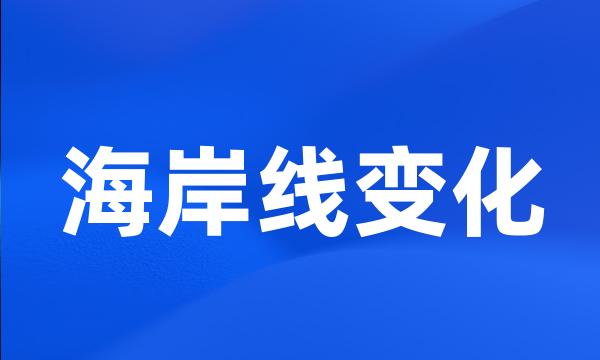 海岸线变化